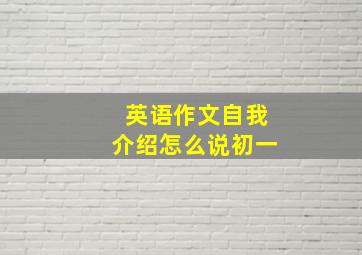 英语作文自我
介绍怎么说初一